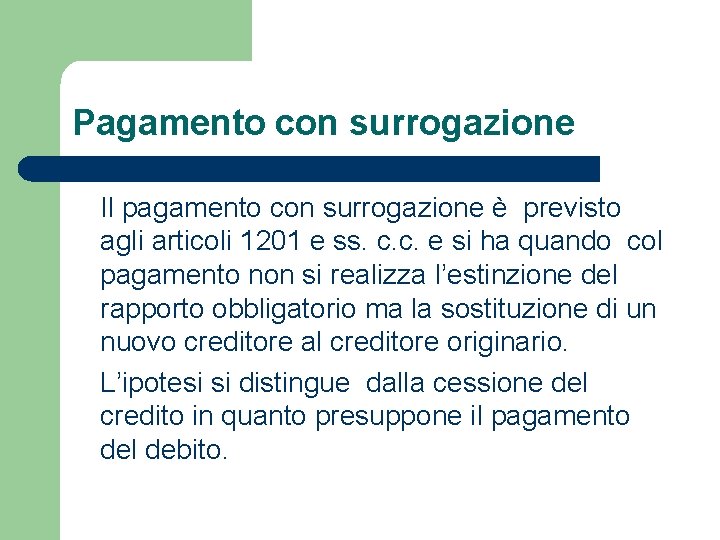 Pagamento con surrogazione

Il pagamento con surrogazione è previsto agli articoli 1201 e ss. c.c. e si ha quando col pagamento non si realizza l'estinzione del rapporto obbligatorio ma la sostituzione di un nuovo creditore al creditore originario.

L'ipotesi si distingue dalla cessione del credito in quanto presuppone il pagamento del debito.